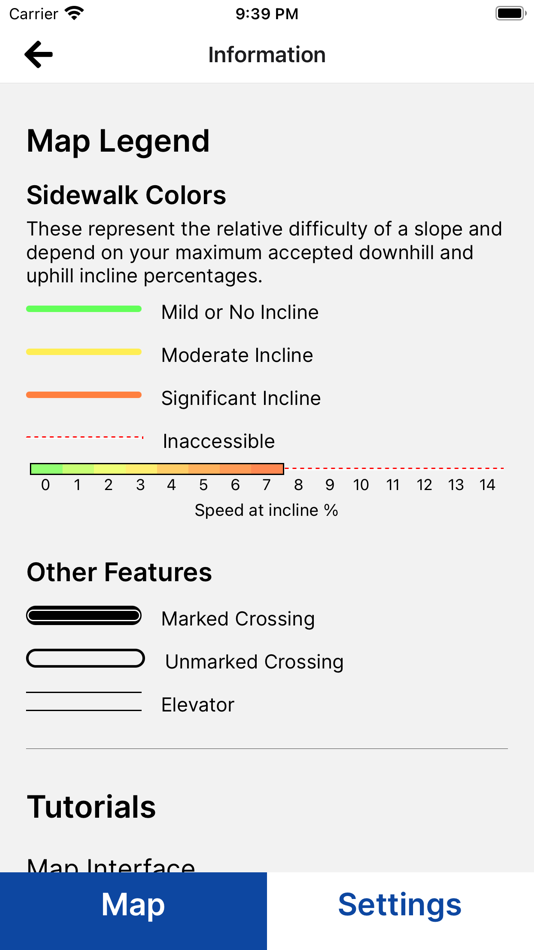 Carrier 9:39 PM

Information

Map Legend

Sidewalk Colors

These represent the relative difficulty of a slope and depend on your maximum accepted downhill and uphill incline percentages.

Mild or No Incline

Moderate Incline

Significant Incline

Inaccessible

0 1 2 3 4 5 6 7 8 9 10 11 12 13 14

Speed at incline %

Other Features

Marked Crossing

Unmarked Crossing

Elevator

Tutorials

Map Interface

Map

Settings